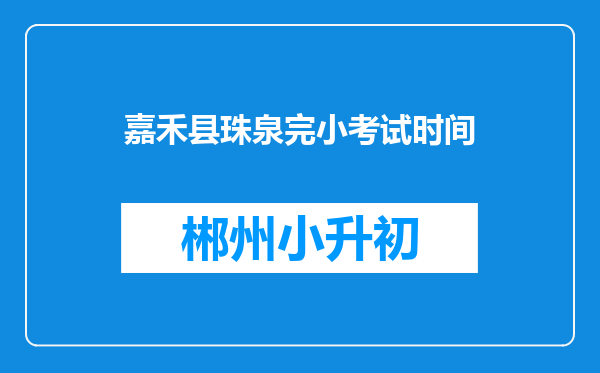 嘉禾县珠泉完小考试时间

郴州小升初